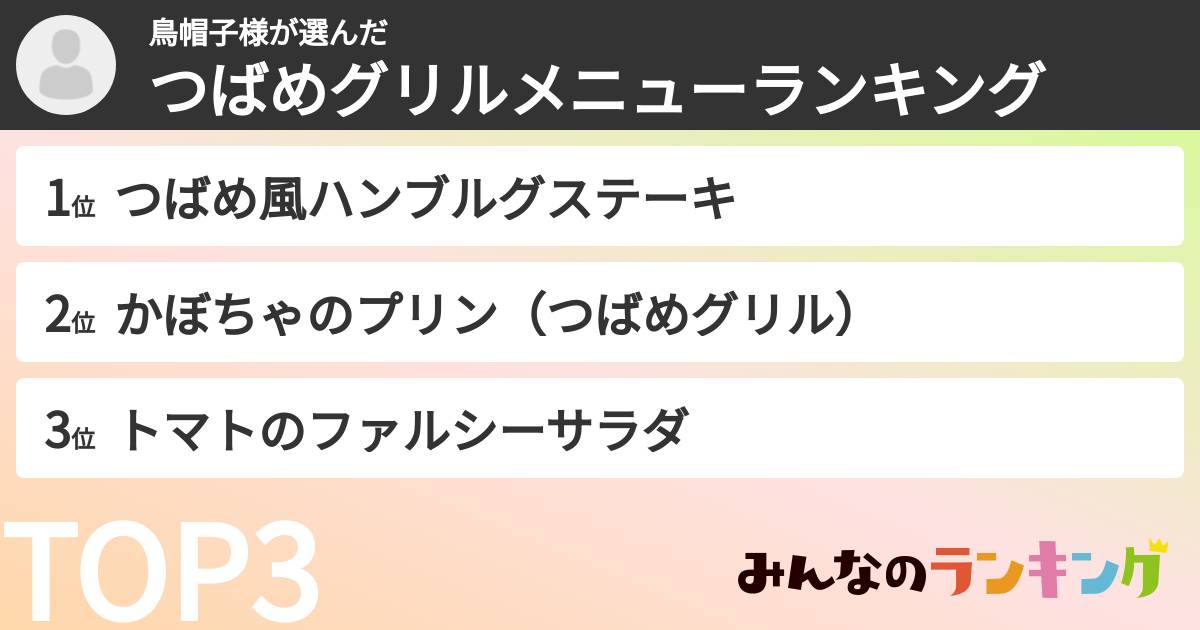 鳥帽子様が選んだ
つばめグリルメニューランキング

1位 つばめ風ハンブルグステーキ

2位 かぼちゃのプリン（つばめグリル）

3位 トマトのファルシーサラダ

TOP3

みんなのランキング